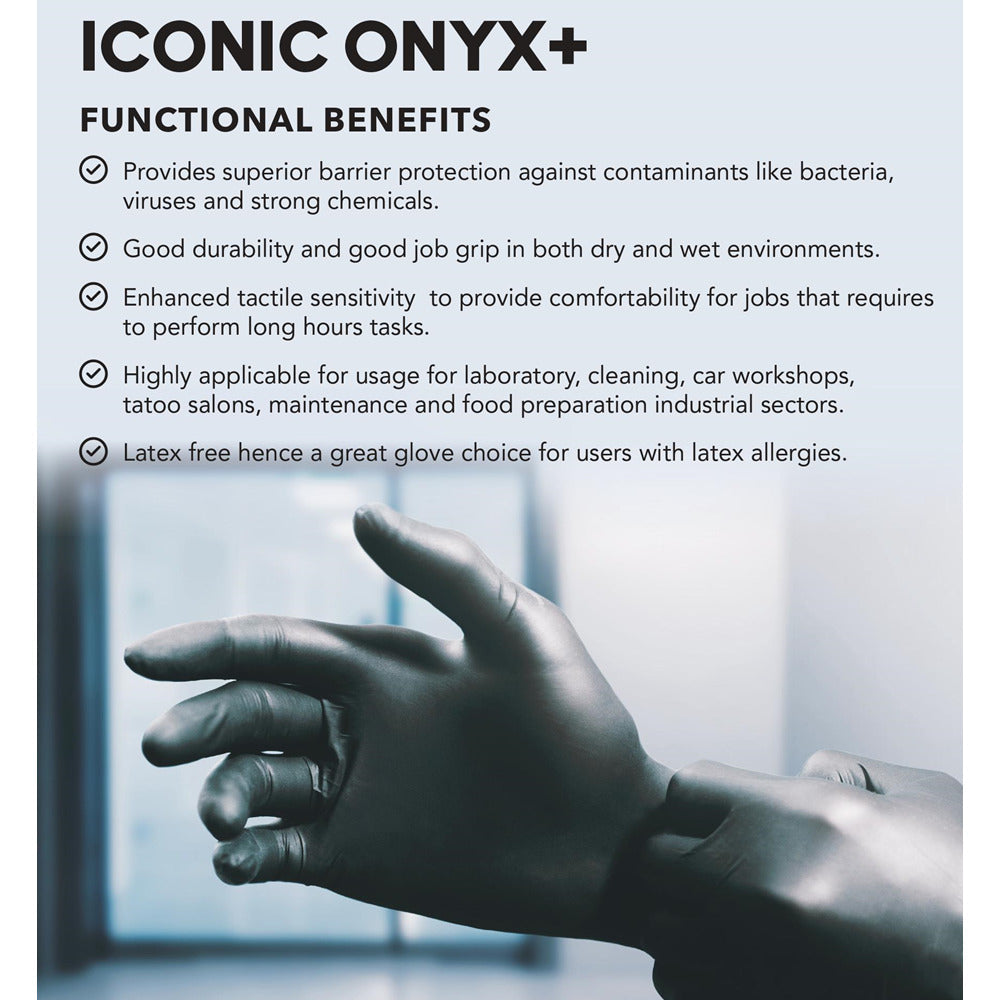 ICONIC ONYX+

FUNCTIONAL BENEFITS

Provides superior barrier protection against contaminants like bacteria, viruses and strong chemicals.

Good durability and good job grip in both dry and wet environments.

Enhanced tactile sensitivity to provide comfortability for jobs that requires to perform long hours tasks.

Highly applicable for usage for laboratory, cleaning, car workshops, tatoo salons, maintenance and food preparation industrial sectors.

Latex free hence a great glove choice for users with latex allergies.